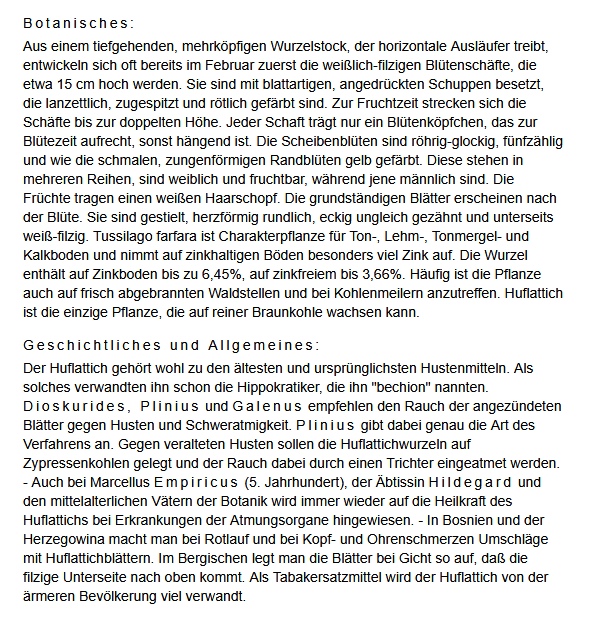 Botanisches:

Aus einem tiefgehenden, mehrköpfigen Wurzelstock, der horizontale Ausläufer treibt, entwickeln sich oft bereits im Februar zuerst die weißlich-filzigen Blütenschäfte, die etwa 15 cm hoch werden. Sie sind mit blattartigen, angedrückten Schuppen besetzt, die lanzettlich, zugespitzt und rötlich gefärbt sind. Zur Fruchtzeit strecken sich die Schäfte bis zur doppelten Höhe. Jeder Schaft trägt nur ein Blütenköpfchen, das zur Blütezeit aufrecht, sonst hängend ist. Die Scheibenblüten sind röhrig-glockig, fünfzählig und wie die schmalen, zungenförmigen Randblüten gelb gefärbt. Diese stehen in mehreren Reihen, sind weiblich und fruchtbar, während jene männlich sind. Die Früchte tragen einen weißen Haarschopf. Die grundständigen Blätter erscheinen nach der Blüte. Sie sind gestielt, herzförmig rundlich, eckig ungleich gezähnt und unterseits weiß-filzig. Tussilago farfara ist Charakterpflanze für Ton-, Lehm-, Tonmergel- und Kalkboden und nimmt auf zinkhaltigen Böden besonders viel Zink auf. Die Wurzel enthält auf Zinkboden bis zu 6,45%, auf zinkfreiem bis 3,66%. Häufig ist die Pflanze auch auf frisch abgebrannten Waldstellen und bei Kohlenmeilern anzutreffen. Huflattich ist die einzige Pflanze, die auf reiner Braunkohle wachsen kann.

Geschichtliches und Allgemeines:

Der Huflattich gehört wohl zu den ältesten und ursprünglichsten Hustenmitteln. Als solches verwandten ihn schon die Hippokratiker, die ihn "bechion" nannten. Dioskurides, Plinius und Galenus empfehlen den Rauch der angezündeten Blätter gegen Husten und Schweratmigkeit. Plinius gibt dabei genau die Art des Verfahrens an. Gegen veralteten Husten sollen die Huflattichwurzeln auf Zypressenkohlen gelegt und der Rauch dabei durch einen Trichter eingeatmet werden. - Auch bei Marcellus Empiricus (5. Jahrhundert), der Äbtissin Hildegard und den mittelalterlichen Vätern der Botanik wird immer wieder auf die Heilkraft des Huflattichs bei Erkrankungen der Atmungsorgane hingewiesen. - In Bosnien und der Herzegowina macht man bei Rotlauf und bei Kopf- und Ohrenschmerzen Umschläge mit Huflattichblättern. Im Bergischen legt man die Blätter bei Gicht so auf, daß die filzige Unterseite nach oben kommt. Als Tabakersatzmittel wird der Huflattich von der ärmeren Bevölkerung viel verwandt.